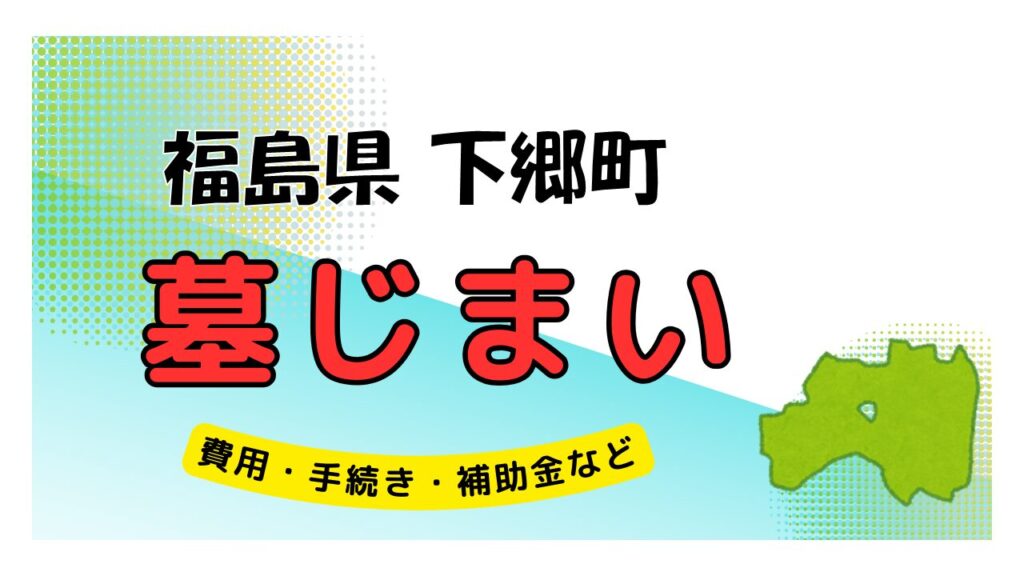 福島県 下郷町

墓じまい

費用・手続き・補助金など